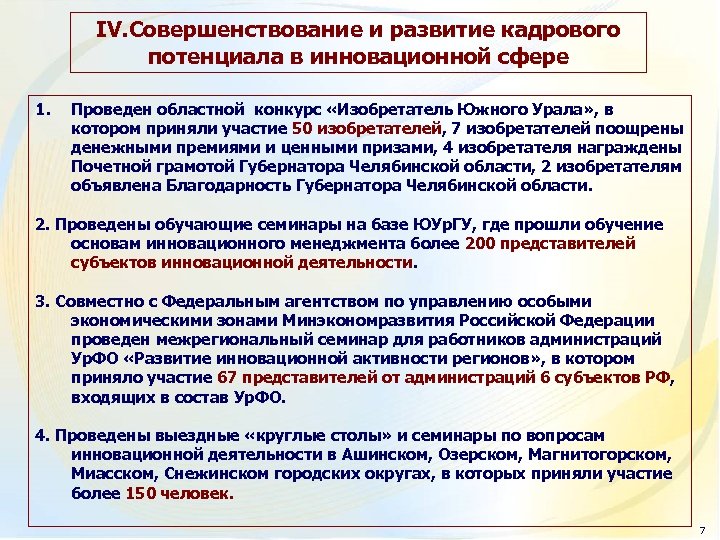 IV.Совершенствование и развитие кадрового потенциала в инновационной сфере

1. Проведен областной конкурс «Изобретатель Южного Урала», в котором приняли участие 50 изобретателей, 7 изобретателей поощрены денежными премиями и ценными призами, 4 изобретателя награждены Почетной грамотой Губернатора Челябинской области, 2 изобретателям объявлена Благодарность Губернатора Челябинской области.

2. Проведены обучающие семинары на базе ЮУрГУ, где прошли обучение основам инновационного менеджмента более 200 представителей субъектов инновационной деятельности.

3. Совместно с Федеральным агентством по управлению особыми экономическими зонами Минэкономразвития Российской Федерации проведен межрегиональный семинар для работников администраций УрФО «Развитие инновационной активности регионов», в котором приняло участие 67 представителей от администраций 6 субъектов РФ, входящих в состав УрФО.

4. Проведены выездные «круглые столы» и семинары по вопросам инновационной деятельности в Ашинском, Озерском, Магнитогорском, Миасском, Снежинском городских округах, в которых приняли участие более 150 человек.

7